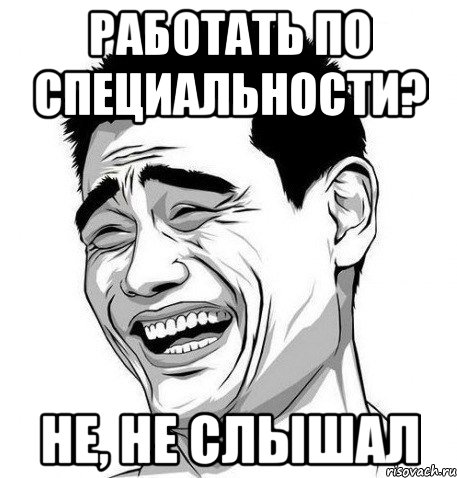 РАБОТАТЬ ПО СПЕЦИАЛЬНОСТИ?

НЕ, НЕ СЛЫШАЛ

risovach.ru